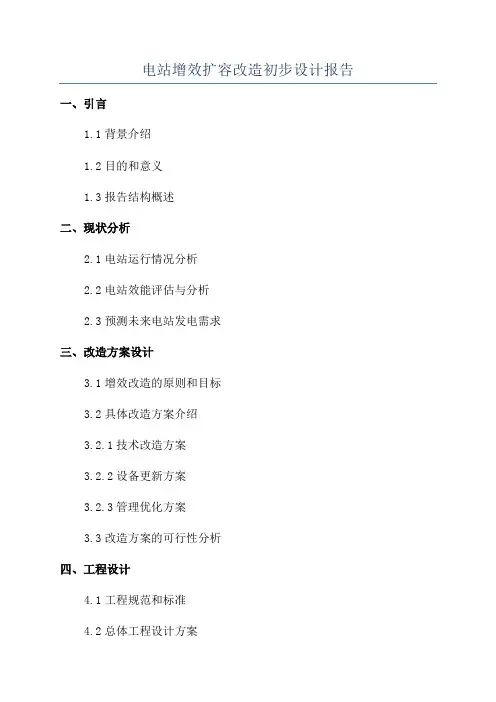 电站增效扩容改造初步设计报告

一、引言

1.1背景介绍

1.2目的和意义

1.3报告结构概述

二、现状分析

2.1电站运行情况分析

2.2电站效能评估与分析

2.3预测未来电站发电需求

三、改造方案设计

3.1增效改造的原则和目标

3.2具体改造方案介绍

3.2.1技术改造方案

3.2.2设备更新方案

3.2.3管理优化方案

3.3改造方案的可行性分析

四、工程设计

4.1工程规范和标准

4.2总体工程设计方案